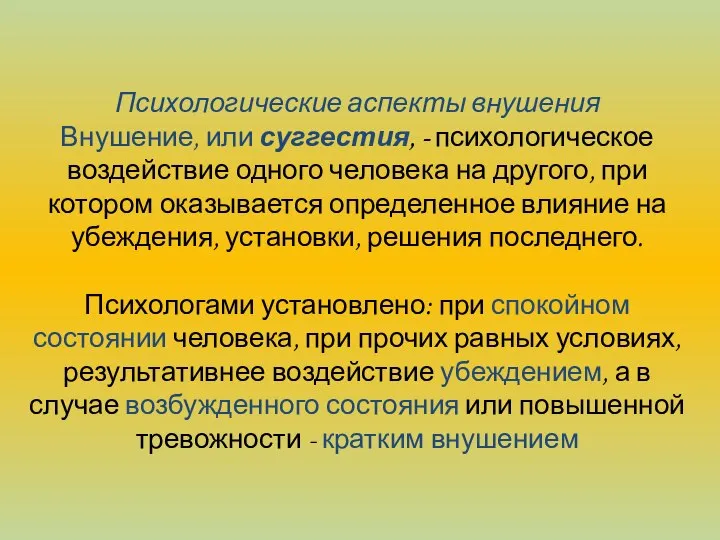 Психологические аспекты внушения
Внушение, или суггестия, - психологическое воздействие одного человека на другого, при котором оказывается определенное влияние на убеждения, установки, решения последнего.

Психологами установлено: при спокойном состоянии человека, при прочих равных условиях, результативнее воздействие убеждением, а в случае возбужденного состояния или повышенной тревожности - кратким внушением